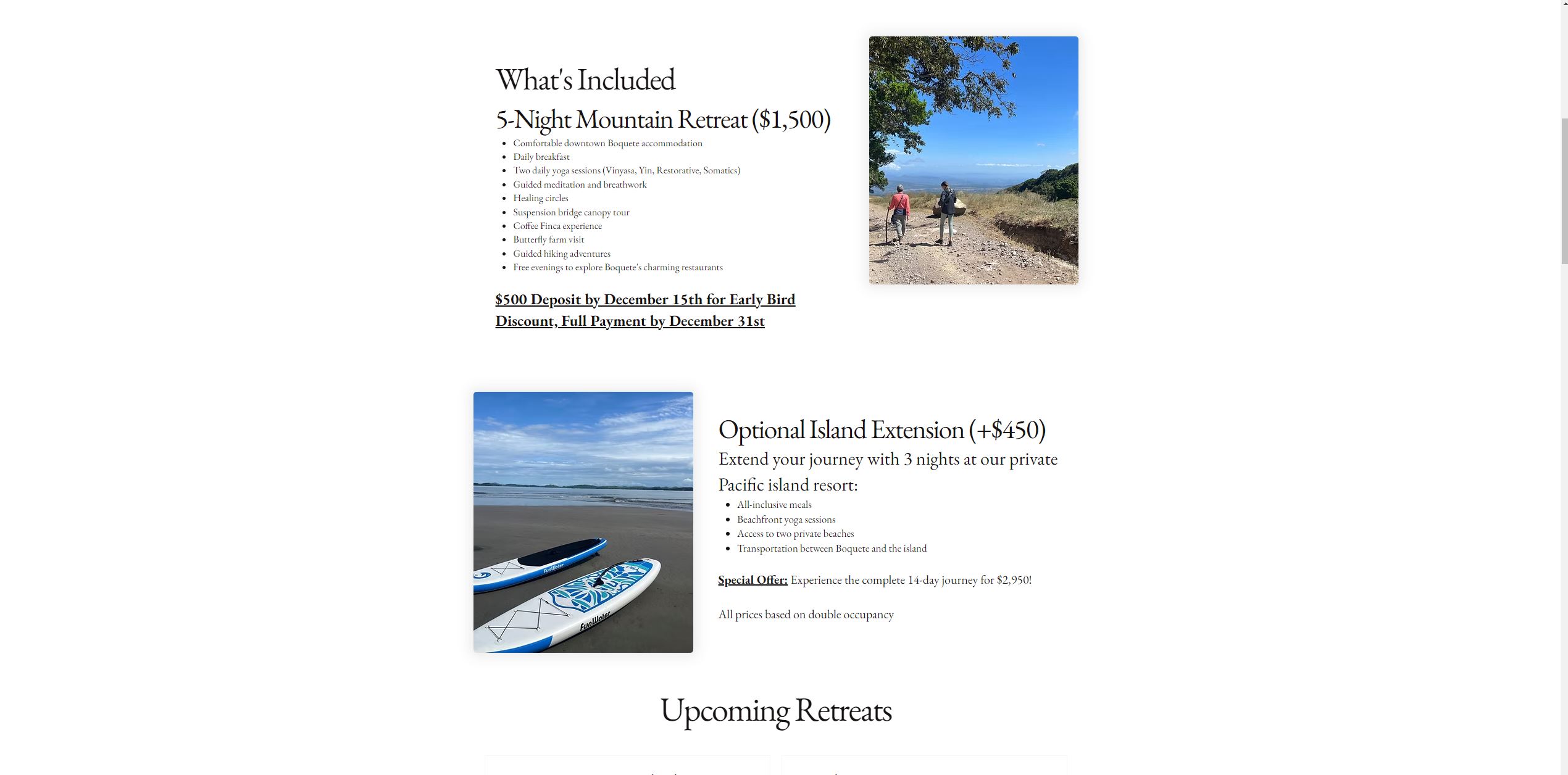 What's Included

5-Night Mountain Retreat ($1,500)

- Comfortable downtown Boquete accommodation
- Daily breakfast
- Two daily yoga sessions (Vinyasa, Yin, Restorative, Somatics)
- Guided meditation and breathwork
- Healing circles
- Suspension bridge canopy tour
- Coffee Finca experience
- Butterfly farm visit
- Guided hiking adventures
- Free evenings to explore Boquete's charming restaurants

$500 Deposit by December 15th for Early Bird Discount, Full Payment by December 31st

FunWater

FunWater

Optional Island Extension (+$450)

Extend your journey with 3 nights at our private Pacific island resort:

- All-inclusive meals
- Beachfront yoga sessions
- Access to two private beaches
- Transportation between Boquete and the island

Special Offer: Experience the complete 14-day journey for $2,950!

All prices based on double occupancy

Upcoming Retreats